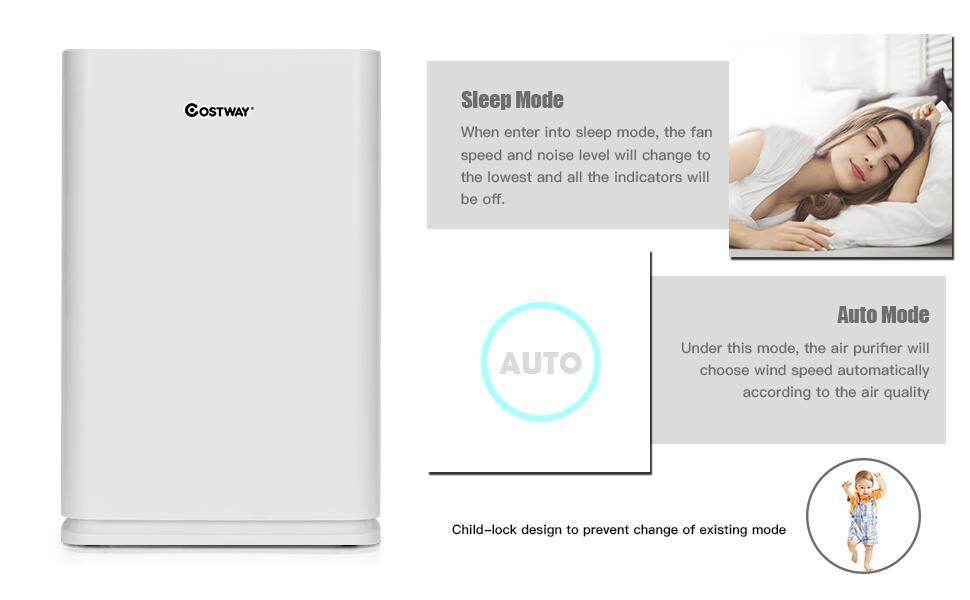 COSTWAY

Sleep Mode

When enter into sleep mode, the fan speed and noise level will change to the lowest and all the indicators will be off.

AUTO

Auto Mode

Under this mode, the air purifier will choose wind speed automatically according to the air quality

Child-lock design to prevent change of existing mode